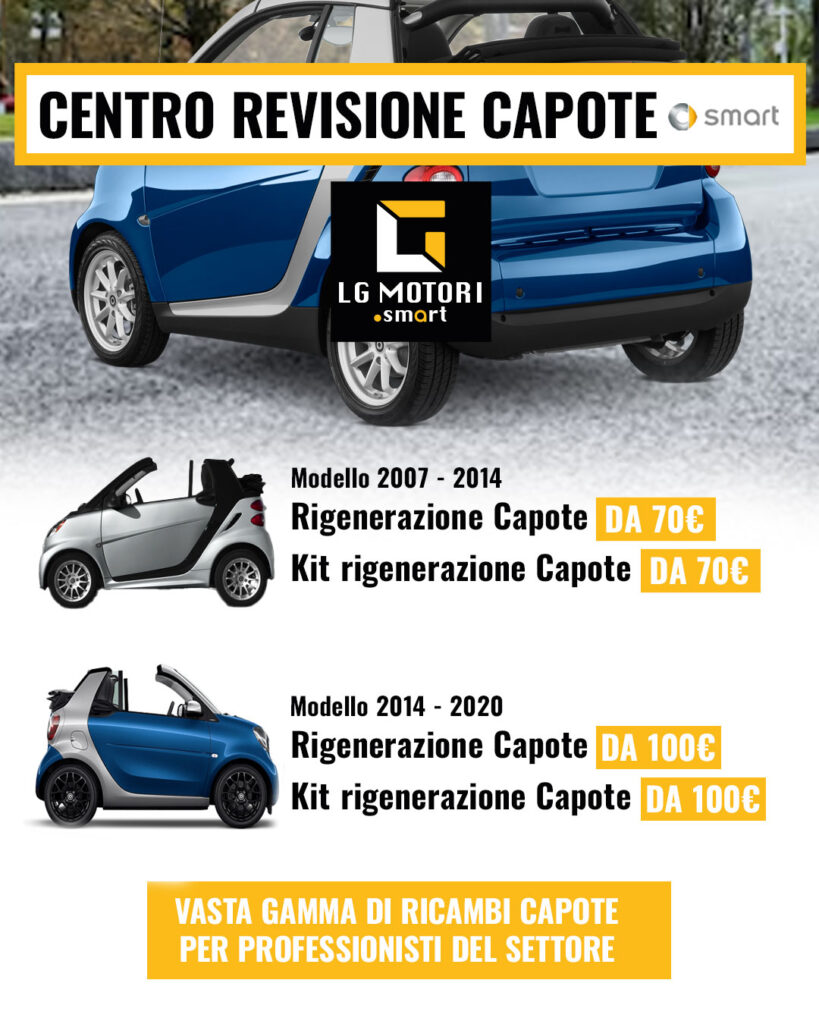 CENTRO REVISIONE CAPOTE smart

LG MOTORI
.smart

Modello 2007 - 2014
Rigenerazione Capote DA 70€
Kit rigenerazione Capote DA 70€

Modello 2014 - 2020
Rigenerazione Capote DA 100€
Kit rigenerazione Capote DA 100€

VASTA GAMMA DI RICAMBI CAPOTE PER PROFESSIONISTI DEL SETTORE